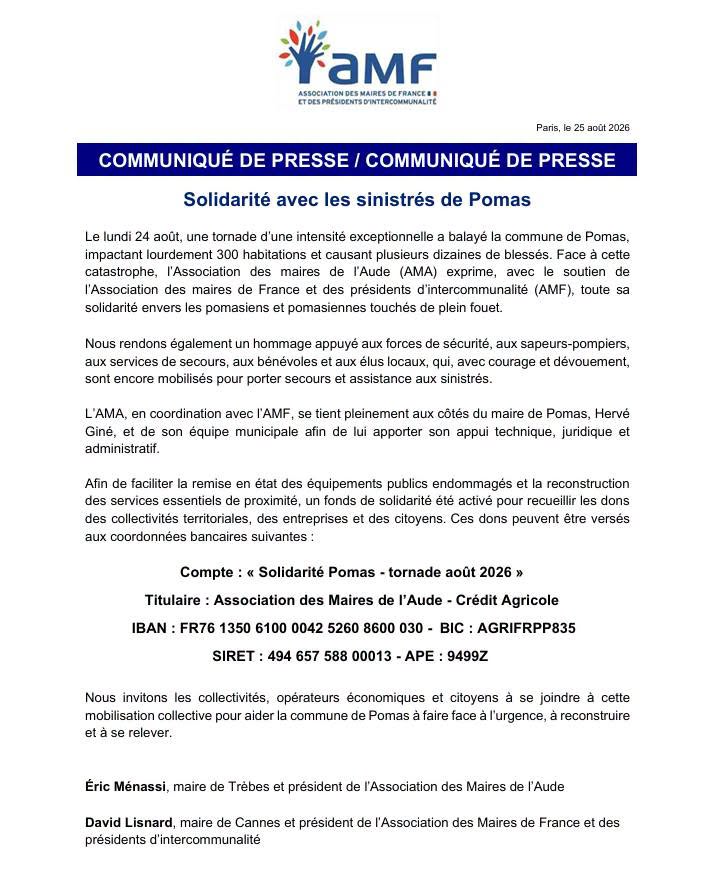 AMF
ASSOCIATION DES MAIRES DE FRANCE ET DES PRÉSIDENTS D'INTERCOMMUNALITÉ

Paris, le 25 août 2026

COMMUNIQUÉ DE PRESSE / COMMUNIQUÉ DE PRESSE

Solidarité avec les sinistrés de Pomas

Le lundi 24 août, une tornade d'une intensité exceptionnelle a balayé la commune de Pomas, impactant lourdement 300 habitations et causant plusieurs dizaines de blessés. Face à cette catastrophe, l'Association des maires de l'Aude (AMA) exprime, avec le soutien de l'Association des maires de France et des présidents d'intercommunalité (AMF), toute sa solidarité envers les pomasiens et pomasiennes touchés de plein fouet.

Nous rendons également un hommage appuyé aux forces de sécurité, aux sapeurs-pompiers, aux services de secours, aux bénévoles et aux élus locaux, qui, avec courage et dévouement, sont encore mobilisés pour porter secours et assistance aux sinistrés.

L'AMA, en coordination avec l'AMF, se tient pleinement aux côtés du maire de Pomas, Hervé Giné, et de son équipe municipale afin de lui apporter son appui technique, juridique et administratif.

Afin de faciliter la remise en état des équipements publics endommagés et la reconstruction des services essentiels de proximité, un fonds de solidarité été activé pour recueillir les dons des collectivités territoriales, des entreprises et des citoyens. Ces dons peuvent être versés aux coordonnées bancaires suivantes :

Compte : « Solidarité Pomas - tornade août 2026 »

Titulaire : Association des Maires de l'Aude - Crédit Agricole

IBAN : FR76 1350 6100 0042 5260 8600 030 - BIC : AGRIFRPP835

SIRET : 494 657 588 00013 - APE : 9499Z

Nous invitons les collectivités, opérateurs économiques et citoyens à se joindre à cette mobilisation collective pour aider la commune de Pomas à faire face à l'urgence, à reconstruire et à se relever.

Éric Ménassi, maire de Trèbes et président de l'Association des Maires de l'Aude

David Lisnard, maire de Cannes et président de l'Association des Maires de France et des présidents d'intercommunalité